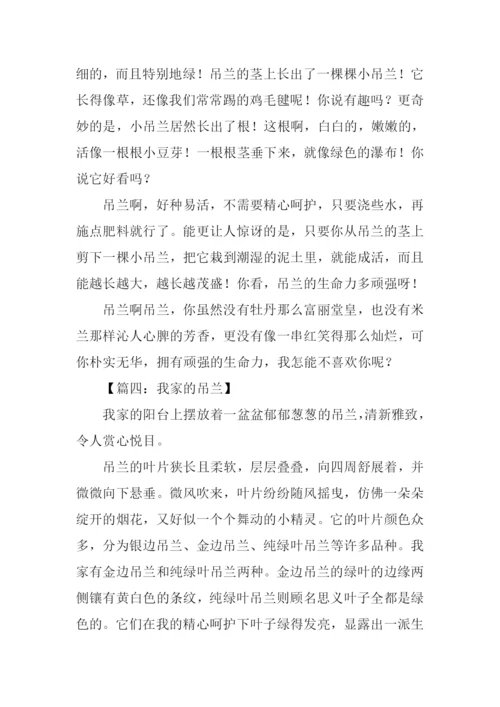 细的，而且特别地绿！吊兰的茎上长出了一棵棵小吊兰！它长得像草，还像我们常常踢的鸡毛毽呢！你说有趣吗？更奇妙的是，小吊兰居然长出了根！这根啊，白白的，嫩嫩的，活像一根根小豆芽！一根根茎垂下来，就像绿色的瀑布！你说它好看吗？

吊兰啊，好种易活，不需要精心呵护，只要浇些水，再施点肥料就行了。能更让人惊讶的是，只要你从吊兰的茎上剪下一棵小吊兰，把它栽到潮湿的泥土里，就能成活，而且能越长越大，越长越茂盛！你看，吊兰的生命力多顽强呀！

吊兰啊吊兰，你虽然没有牡丹那么富丽堂皇，也没有米兰那样沁人心脾的芳香，更没有像一串红笑得那么灿烂，可你朴实无华，拥有顽强的生命力，我怎能不喜欢你呢？

【篇四：我家的吊兰】

我家的阳台上摆放着一盆盆郁郁葱葱的吊兰，清新雅致，令人赏心悦目。

吊兰的叶片狭长且柔软，层层叠叠，向四周舒展着，并微微向下悬垂。微风吹来，叶片纷纷随风摇曳，仿佛一朵朵绽开的烟花，又好似一个个舞动的小精灵。它的叶片颜色众多，分为银边吊兰、金边吊兰、纯绿叶吊兰等许多品种。我家有金边吊兰和纯绿叶吊兰两种。金边吊兰的绿叶的边缘两侧镶有黄白色的条纹，纯绿叶吊兰则顾名思义叶子全都是绿色的。它们在我的精心呵护下叶子绿得发亮，显露出一派生